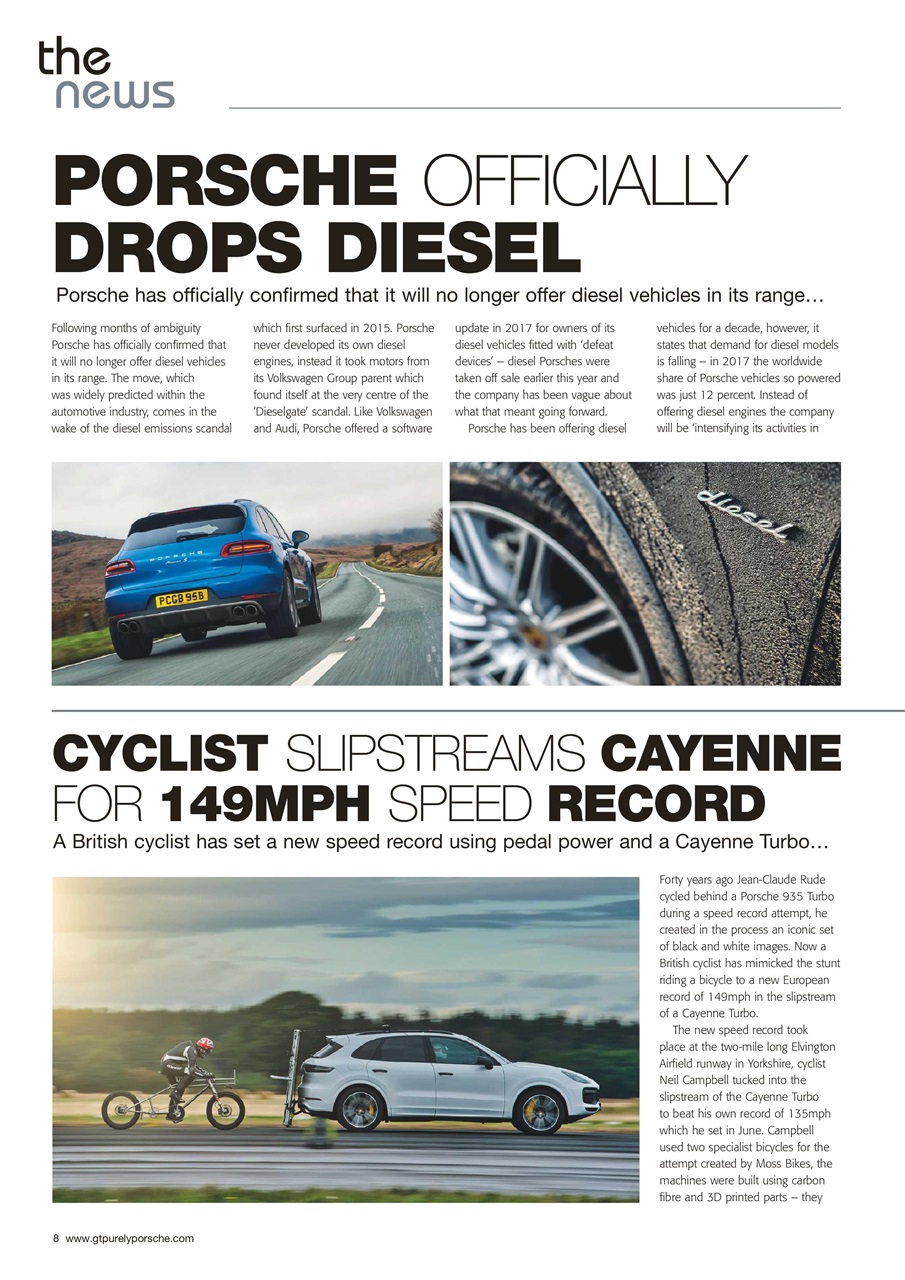 the news

PORSCHE OFFICIALLY DROPS DIESEL

Porsche has officially confirmed that it will no longer offer diesel vehicles in its range…

Following months of ambiguity Porsche has officially confirmed that it will no longer offer diesel vehicles in its range. The move, which was widely predicted within the automotive industry, comes in the wake of the diesel emissions scandal which first surfaced in 2015. Porsche never developed its own diesel engines, instead it took motors from its Volkswagen Group parent which found itself at the very centre of the 'Dieselgate' scandal. Like Volkswagen and Audi, Porsche offered a software update in 2017 for owners of its diesel vehicles fitted with 'defeat devices' – diesel Porsches were taken off sale earlier this year and the company has been vague about what that meant going forward.

Porsche has been offering diesel vehicles for a decade, however, it states that demand for diesel models is falling – in 2017 the worldwide share of Porsche vehicles so powered was just 12 percent. Instead of offering diesel engines the company will be 'intensifying its activities in

PORSCHE

PCGB 95B

diesel

CYCLIST SLIPSTREAMS CAYENNE FOR 149MPH SPEED RECORD

A British cyclist has set a new speed record using pedal power and a Cayenne Turbo…

Forty years ago Jean-Claude Rude cycled behind a Porsche 935 Turbo during a speed record attempt, he created in the process an iconic set of black and white images. Now a British cyclist has mimicked the stunt riding a bicycle to a new European record of 149mph in the slipstream of a Cayenne Turbo.

The new speed record took place at the two-mile long Elvington Airfield runway in Yorkshire, cyclist Neil Campbell tucked into the slipstream of the Cayenne Turbo to beat his own record of 135mph which he set in June. Campbell used two specialist bicycles for the attempt created by Moss Bikes, the machines were built using carbon fibre and 3D printed parts – they

8 www.gtpurelyporsche.com